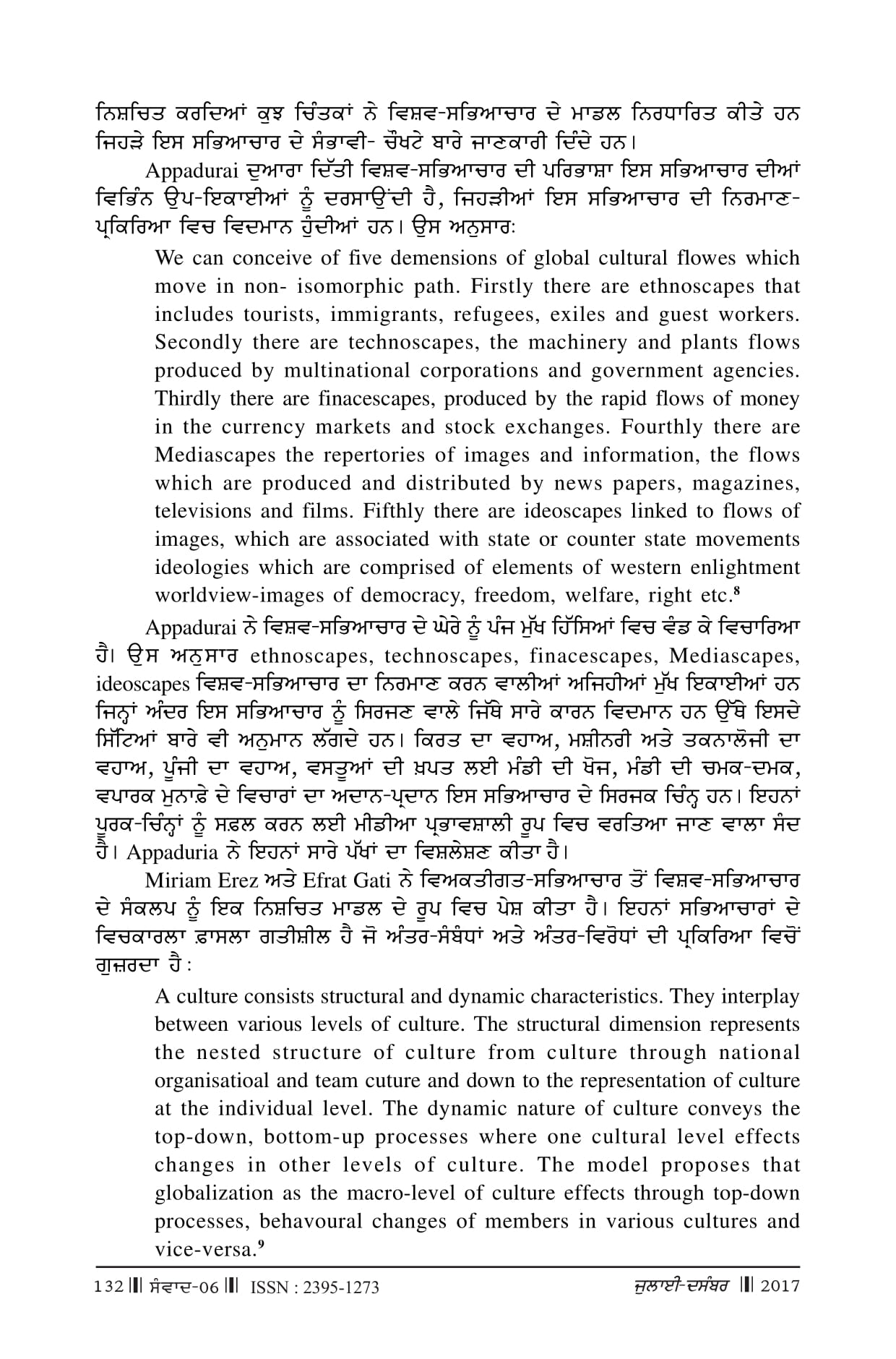 ਨਿਸ਼ਚਿਤ ਕਰਦਿਆਂ ਕੁਝ ਚਿੰਤਕਾਂ ਨੇ ਵਿਸ਼ਵ-ਸਭਿਆਚਾਰ ਦੇ ਮਾਡਲ ਨਿਰਧਾਰਿਤ ਕੀਤੇ ਹਨ ਜਿਹੜੇ ਇਸ ਸਭਿਆਚਾਰ ਦੇ ਸੰਭਾਵੀ- ਚੌਖਟੇ ਬਾਰੇ ਜਾਣਕਾਰੀ ਦਿੰਦੇ ਹਨ।

Appadurai ਦੁਆਰਾ ਦਿੱਤੀ ਵਿਸ਼ਵ-ਸਭਿਆਚਾਰ ਦੀ ਪਰਿਭਾਸ਼ਾ ਇਸ ਸਭਿਆਚਾਰ ਦੀਆਂ ਵਿਭਿੰਨ ਉਪ-ਇਕਾਈਆਂ ਨੂੰ ਦਰਸਾਉਂਦੀ ਹੈ, ਜਿਹੜੀਆਂ ਇਸ ਸਭਿਆਚਾਰ ਦੀ ਨਿਰਮਾਣ-ਪ੍ਰਕਿਰਿਆ ਵਿਚ ਵਿਦਮਾਨ ਹੁੰਦੀਆਂ ਹਨ। ਉਸ ਅਨੁਸਾਰ:

We can conceive of five demensions of global cultural flowes which move in non- isomorphic path. Firstly there are ethnoscapes that includes tourists, immigrants, refugees, exiles and guest workers. Secondly there are technoscapes, the machinery and plants flows produced by multinational corporations and government agencies. Thirdly there are finacescapes, produced by the rapid flows of money in the currency markets and stock exchanges. Fourthly there are Mediascapes the repertories of images and information, the flows which are produced and distributed by news papers, magazines, televisions and films. Fifthly there are ideoscapes linked to flows of images, which are associated with state or counter state movements ideologies which are comprised of elements of western enlightment worldview-images of democracy, freedom, welfare, right etc.$^8$

Appadurai ਨੇ ਵਿਸ਼ਵ-ਸਭਿਆਚਾਰ ਦੇ ਘੇਰੇ ਨੂੰ ਪੰਜ ਮੁੱਖ ਹਿੱਸਿਆਂ ਵਿਚ ਵੰਡ ਕੇ ਵਿਚਾਰਿਆ ਹੈ। ਉਸ ਅਨੁਸਾਰ ethnoscapes, technoscapes, finacescapes, Mediascapes, ideoscapes ਵਿਸ਼ਵ-ਸਭਿਆਚਾਰ ਦਾ ਨਿਰਮਾਣ ਕਰਨ ਵਾਲੀਆਂ ਅਜਿਹੀਆਂ ਮੁੱਖ ਇਕਾਈਆਂ ਹਨ ਜਿਨ੍ਹਾਂ ਅੰਦਰ ਇਸ ਸਭਿਆਚਾਰ ਨੂੰ ਸਿਰਜਣ ਵਾਲੇ ਜਿੱਥੇ ਸਾਰੇ ਕਾਰਨ ਵਿਦਮਾਨ ਹਨ ਉੱਥੇ ਇਸਦੇ ਸਿੱਟਿਆਂ ਬਾਰੇ ਵੀ ਅਨੁਮਾਨ ਲੱਗਦੇ ਹਨ। ਕਿਰਤ ਦਾ ਵਹਾਅ, ਮਸ਼ੀਨਰੀ ਅਤੇ ਤਕਨਾਲੋਜੀ ਦਾ ਵਹਾਅ, ਪੂੰਜੀ ਦਾ ਵਹਾਅ, ਵਸਤੂਆਂ ਦੀ ਖ਼ਪਤ ਲਈ ਮੰਡੀ ਦੀ ਖੋਜ, ਮੰਡੀ ਦੀ ਚਮਕ-ਦਮਕ, ਵਪਾਰਕ ਮੁਨਾਫ਼ੇ ਦੇ ਵਿਚਾਰਾਂ ਦਾ ਅਦਾਨ-ਪ੍ਰਦਾਨ ਇਸ ਸਭਿਆਚਾਰ ਦੇ ਸਿਰਜਕ ਚਿੰਨ੍ਹ ਹਨ। ਇਹਨਾਂ ਪੂਰਕ-ਚਿੰਨ੍ਹਾਂ ਨੂੰ ਸਫ਼ਲ ਕਰਨ ਲਈ ਮੀਡੀਆ ਪ੍ਰਭਾਵਸ਼ਾਲੀ ਰੂਪ ਵਿਚ ਵਰਤਿਆ ਜਾਣ ਵਾਲਾ ਸੰਦ ਹੈ। Appaduria ਨੇ ਇਹਨਾਂ ਸਾਰੇ ਪੱਖਾਂ ਦਾ ਵਿਸ਼ਲੇਸ਼ਣ ਕੀਤਾ ਹੈ।

Miriam Erez ਅਤੇ Efrat Gati ਨੇ ਵਿਅਕਤੀਗਤ-ਸਭਿਆਚਾਰ ਤੋਂ ਵਿਸ਼ਵ-ਸਭਿਆਚਾਰ ਦੇ ਸੰਕਲਪ ਨੂੰ ਇਕ ਨਿਸ਼ਚਿਤ ਮਾਡਲ ਦੇ ਰੂਪ ਵਿਚ ਪੇਸ਼ ਕੀਤਾ ਹੈ। ਇਹਨਾਂ ਸਭਿਆਚਾਰਾਂ ਦੇ ਵਿਚਕਾਰਲਾ ਫ਼ਾਸਲਾ ਗਤੀਸ਼ੀਲ ਹੈ ਜੋ ਅੰਤਰ-ਸੰਬੰਧਾਂ ਅਤੇ ਅੰਤਰ-ਵਿਰੋਧਾਂ ਦੀ ਪ੍ਰਕਿਰਿਆ ਵਿਚੋਂ ਗੁਜ਼ਰਦਾ ਹੈ :

A culture consists structural and dynamic characteristics. They interplay between various levels of culture. The structural dimension represents the nested structure of culture from culture through national organisatioal and team cuture and down to the representation of culture at the individual level. The dynamic nature of culture conveys the top-down, bottom-up processes where one cultural level effects changes in other levels of culture. The model proposes that globalization as the macro-level of culture effects through top-down processes, behavoural changes of members in various cultures and vice-versa.$^9$

132 || ਸੰਵਾਦ-06 || ISSN : 2395-1273 ਜੁਲਾਈ-ਦਸੰਬਰ || 2017